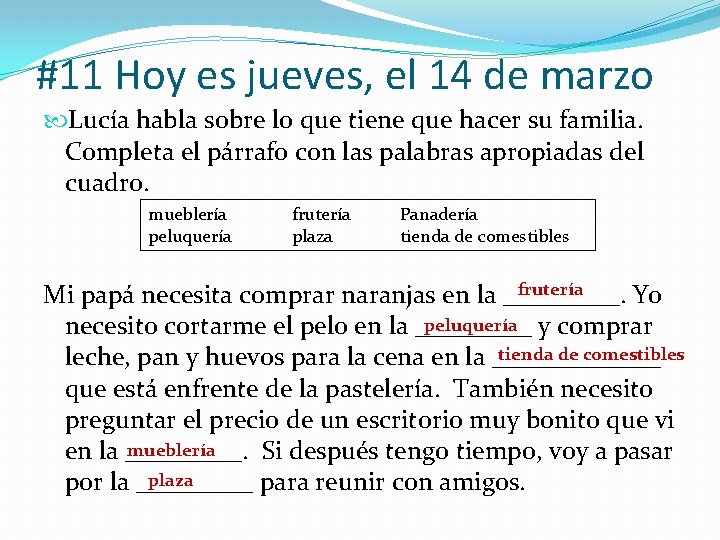 #11 Hoy es jueves, el 14 de marzo

Lucía habla sobre lo que tiene que hacer su familia. Completa el párrafo con las palabras apropiadas del cuadro.

| mueblería | frutería | Panadería |
|---|---|---|
| peluquería | plaza | tienda de comestibles |

Mi papá necesita comprar naranjas en la frutería. Yo necesito cortarme el pelo en la peluquería y comprar leche, pan y huevos para la cena en la tienda de comestibles que está enfrente de la pastelería. También necesito preguntar el precio de un escritorio muy bonito que vi en la mueblería. Si después tengo tiempo, voy a pasar por la plaza para reunir con amigos.